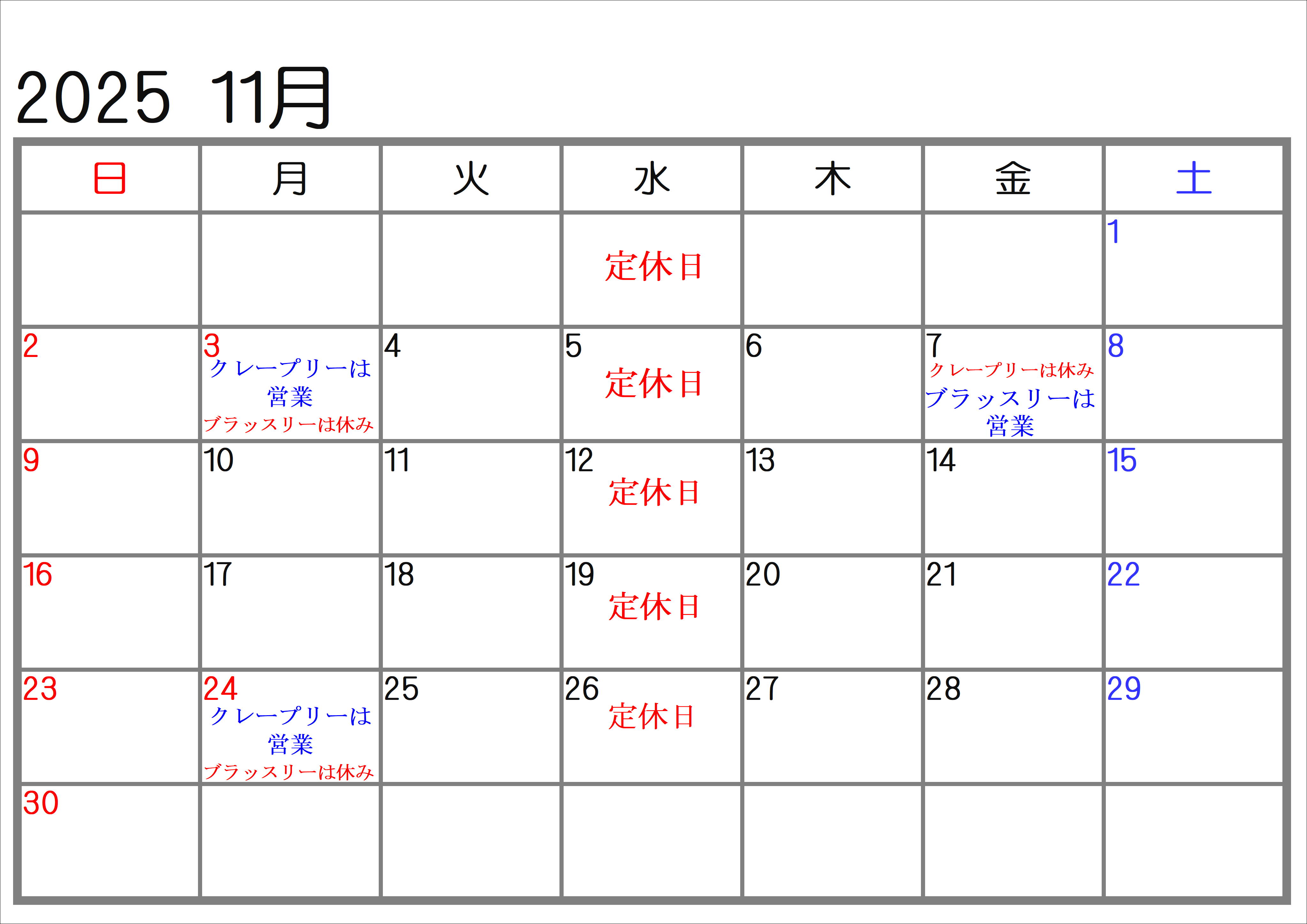 2025 11月

| 日 | 月 | 火 | 水 | 木 | 金 | 土 |
|---|---|---|---|---|---|---|
|  |  |  | 定休日 |  |  | 1 |
| 2 | 3 クレープリーは営業 ブラッスリーは休み | 4 | 5 定休日 | 6 | 7 クレープリーは休み ブラッスリーは営業 | 8 |
| 9 | 10 | 11 | 12 定休日 | 13 | 14 | 15 |
| 16 | 17 | 18 | 19 定休日 | 20 | 21 | 22 |
| 23 | 24 クレープリーは営業 ブラッスリーは休み | 25 | 26 定休日 | 27 | 28 | 29 |
| 30 |  |  |  |  |  |  |